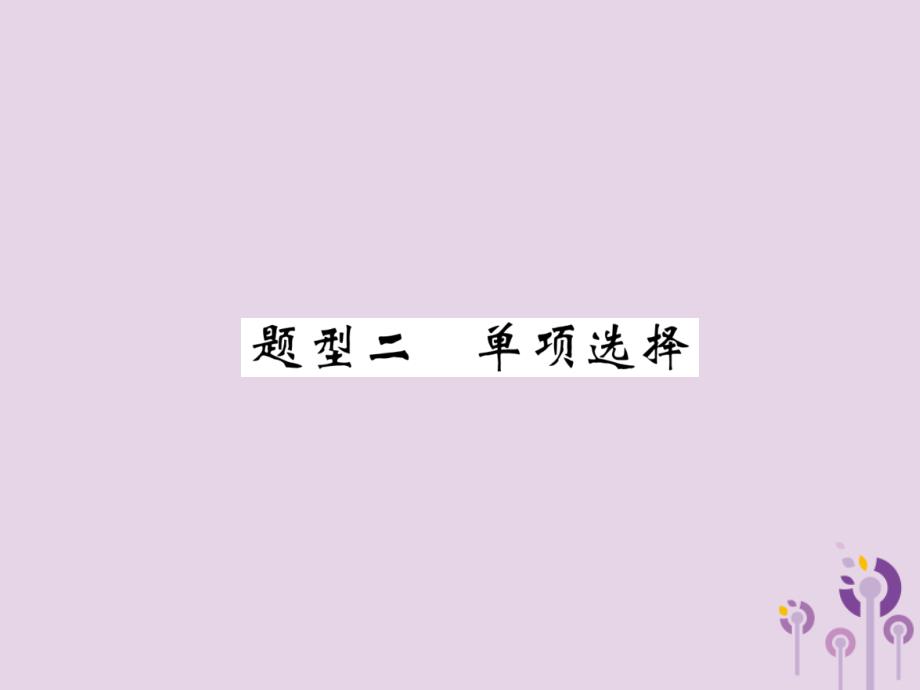 题型二　单项选择